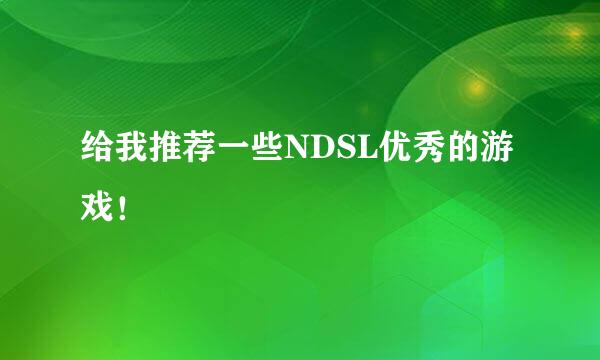 给我推荐一些NDSL优秀的游戏！